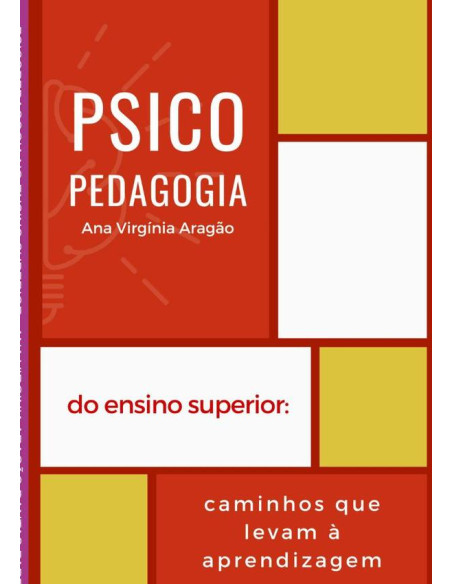 PSICO
PEDAGOGIA
Ana Virgínia Aragão

do ensino superior:

caminhos que levam à aprendizagem